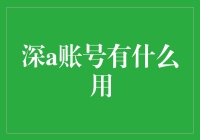 深a账号有什么用